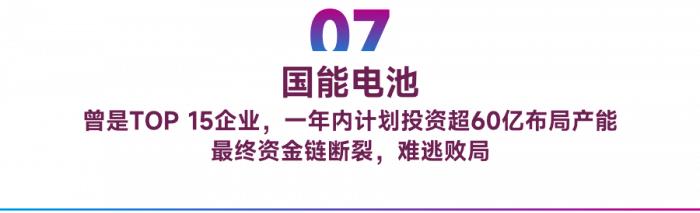 07

国能电池

曾是TOP 15企业，一年内计划投资超60亿布局产能
最终资金链断裂，难逃败局